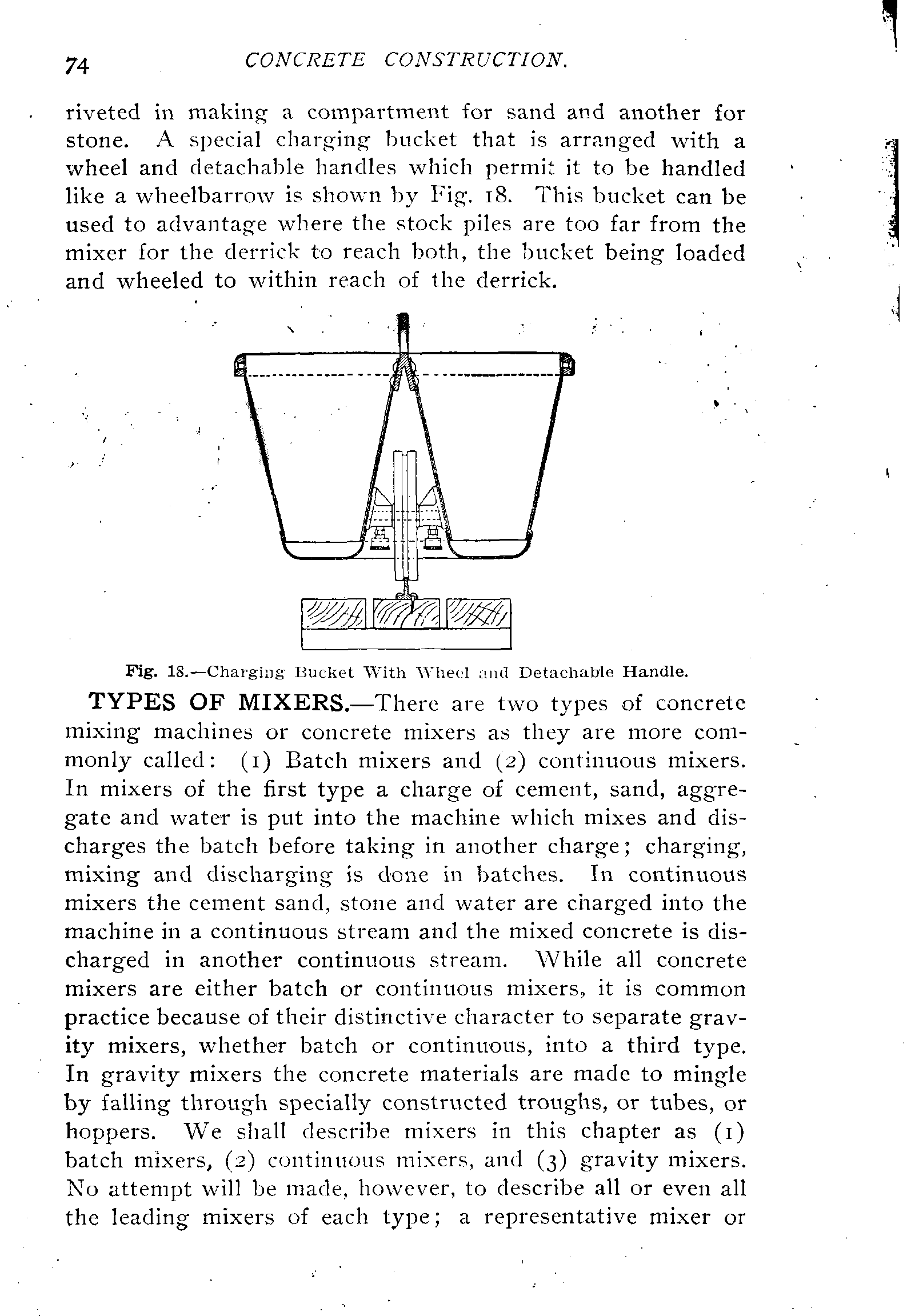 74 CONCRETE CONSTRUCTION.

riveted in making a compartment for sand and another for stone. A special charging bucket that is arranged with a wheel and detachable handles which permit it to be handled like a wheelbarrow is shown by Fig. 18. This bucket can be used to advantage where the stock piles are too far from the mixer for the derrick to reach both, the bucket being loaded and wheeled to within reach of the derrick.

Fig. 18.—Charging Bucket With Wheel and Detachable Handle.

TYPES OF MIXERS.—There are two types of concrete mixing machines or concrete mixers as they are more commonly called: (1) Batch mixers and (2) continuous mixers. In mixers of the first type a charge of cement, sand, aggregate and water is put into the machine which mixes and discharges the batch before taking in another charge; charging, mixing and discharging is done in batches. In continuous mixers the cement sand, stone and water are charged into the machine in a continuous stream and the mixed concrete is discharged in another continuous stream. While all concrete mixers are either batch or continuous mixers, it is common practice because of their distinctive character to separate gravity mixers, whether batch or continuous, into a third type. In gravity mixers the concrete materials are made to mingle by falling through specially constructed troughs, or tubes, or hoppers. We shall describe mixers in this chapter as (1) batch mixers, (2) continuous mixers, and (3) gravity mixers. No attempt will be made, however, to describe all or even all the leading mixers of each type; a representative mixer or